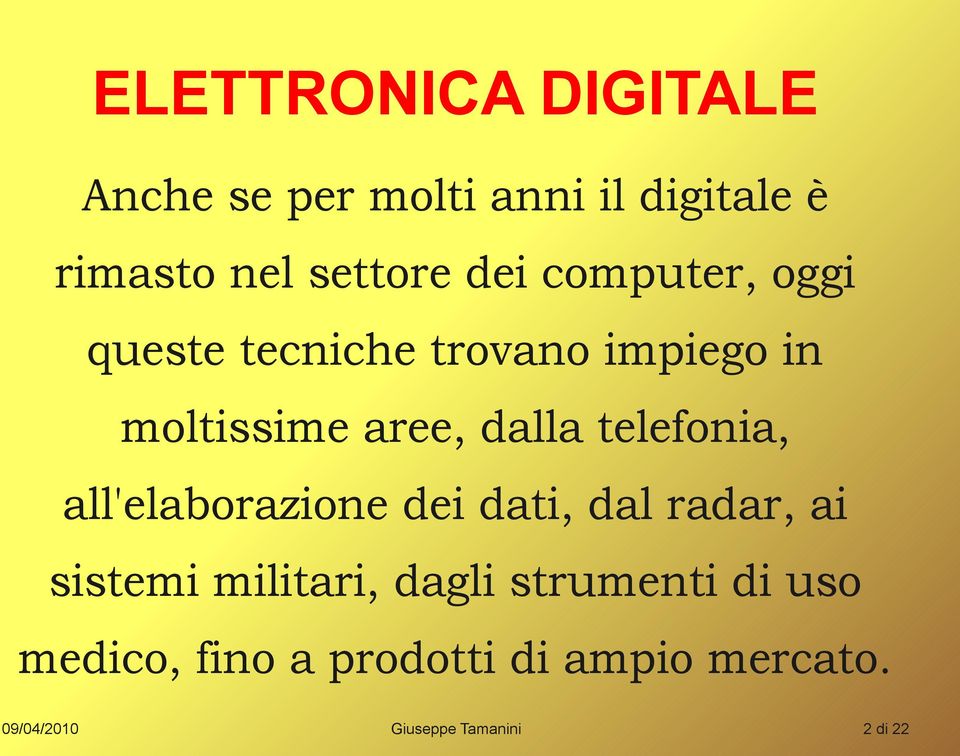 ELETTRONICA DIGITALE

Anche se per molti anni il digitale è rimasto nel settore dei computer, oggi queste tecniche trovano impiego in moltissime aree, dalla telefonia, all'elaborazione dei dati, dal radar, ai sistemi militari, dagli strumenti di uso medico, fino a prodotti di ampio mercato.

09/04/2010

Giuseppe Tamanini

2 di 22